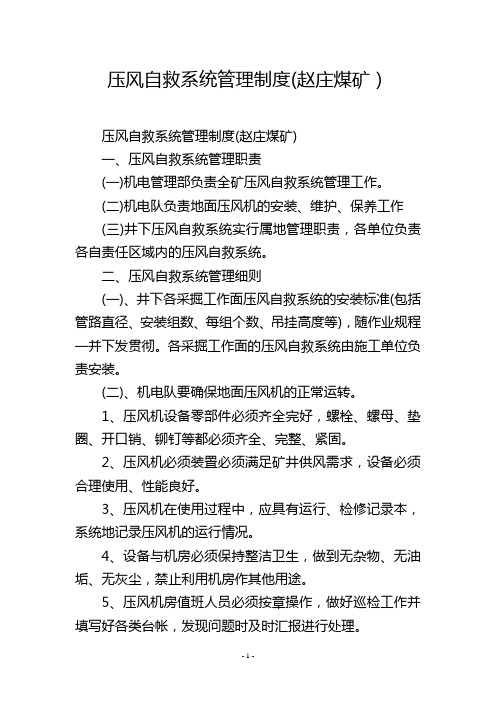 压风自救系统管理制度(赵庄煤矿 )

压风自救系统管理制度(赵庄煤矿)

一、压风自救系统管理职责

(一)机电管理部负责全矿压风自救系统管理工作。

(二)机电队负责地面压风机的安装、维护、保养工作

(三)井下压风自救系统实行属地管理职责，各单位负责各自责任区域内的压风自救系统。

二、压风自救系统管理细则

(一)、井下各采掘工作面压风自救系统的安装标准(包括管路直径、安装组数、每组个数、吊挂高度等)，随作业规程一并下发贯彻。各采掘工作面的压风自救系统由施工单位负责安装。

(二)、机电队要确保地面压风机的正常运转。

1、压风机设备零部件必须齐全完好，螺栓、螺母、垫圈、开口销、铆钉等都必须齐全、完整、紧固。

2、压风机必须装置必须满足矿井供风需求，设备必须合理使用、性能良好。

3、压风机在使用过程中，应具有运行、检修记录本，系统地记录压风机的运行情况。

4、设备与机房必须保持整洁卫生，做到无杂物、无油垢、无灰尘，禁止利用机房作其他用途。

5、压风机房值班人员必须按章操作，做好巡检工作并填写好各类台帐，发现问题时及时汇报进行处理。

- 1 -